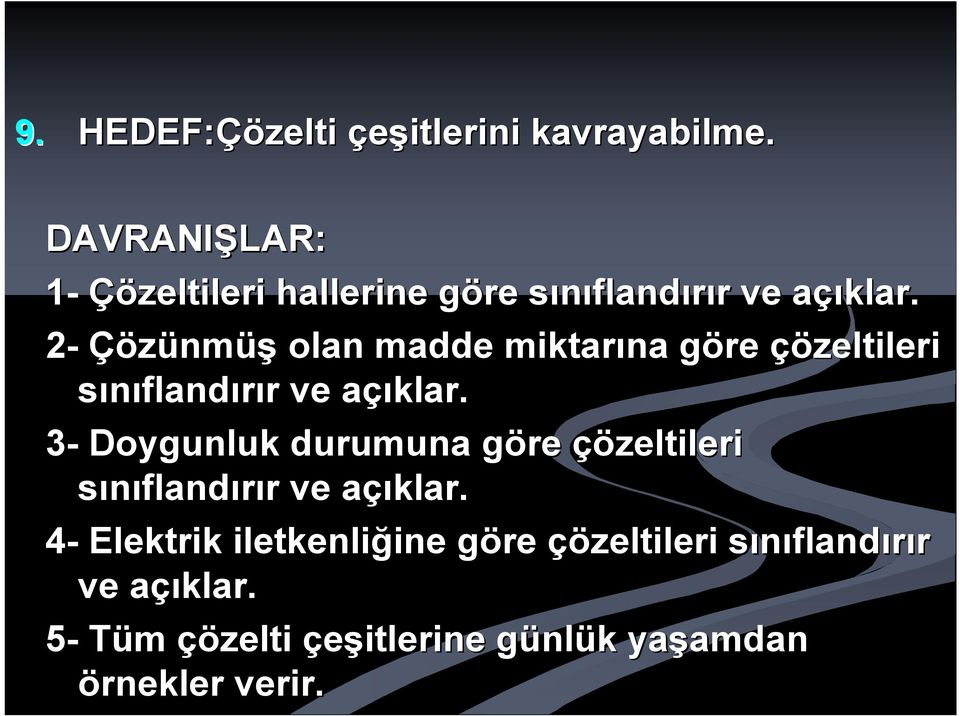 9. HEDEF:Çözelti çeşitlerini kavrayabilme.

DAVRANIŞLAR:

1- Çözeltileri hallerine göre sınıflandırır ve açıklar.

2- Çözünmüş olan madde miktarına göre çözeltileri sınıflandırır ve açıklar.

3- Doygunluk durumuna göre çözeltileri sınıflandırır ve açıklar.

4- Elektrik iletkenliğine göre çözeltileri sınıflandırır ve açıklar.

5- Tüm çözelti çeşitlerine günlük yaşamdan örnekler verir.